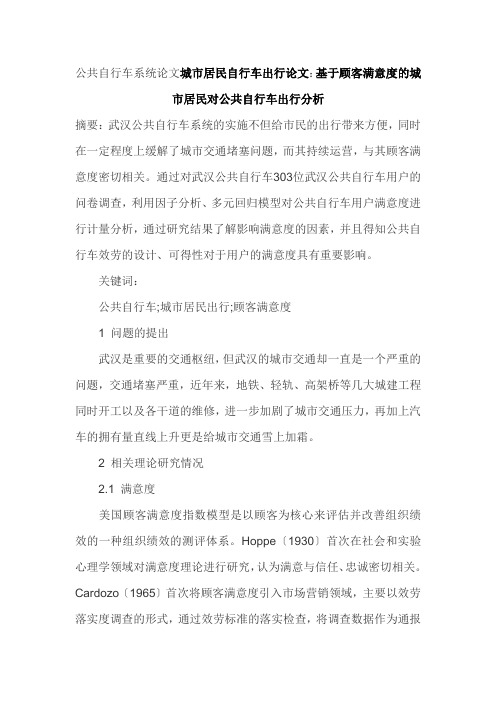 公共自行车系统论文城市居民自行车出行论文: 基于顾客满意度的城市居民对公共自行车出行分析

摘要：武汉公共自行车系统的实施不但给市民的出行带来方便，同时在一定程度上缓解了城市交通堵塞问题，而其持续运营，与其顾客满意度密切相关。通过对武汉公共自行车303位武汉公共自行车用户的问卷调查，利用因子分析、多元回归模型对公共自行车用户满意度进行计量分析，通过研究结果了解影响满意度的因素，并且得知公共自行车效劳的设计、可得性对于用户的满意度具有重要影响。

关键词：

公共自行车;城市居民出行;顾客满意度

1 问题的提出

武汉是重要的交通枢纽，但武汉的城市交通却一直是一个严重的问题，交通堵塞严重，近年来，地铁、轻轨、高架桥等几大城建工程同时开工以及各干道的维修，进一步加剧了城市交通压力，再加上汽车的拥有量直线上升更是给城市交通雪上加霜。

2 相关理论研究情况

2.1 满意度

美国顾客满意度指数模型是以顾客为核心来评估并改善组织绩效的一种组织绩效的测评体系。Hoppe〔1930〕首次在社会和实验心理学领域对满意度理论进行研究，认为满意与信任、忠诚密切相关。Cardozo〔1965〕首次将顾客满意度引入市场营销领域，主要以效劳落实度调查的形式，通过效劳标准的落实检查，将调查数据作为通报